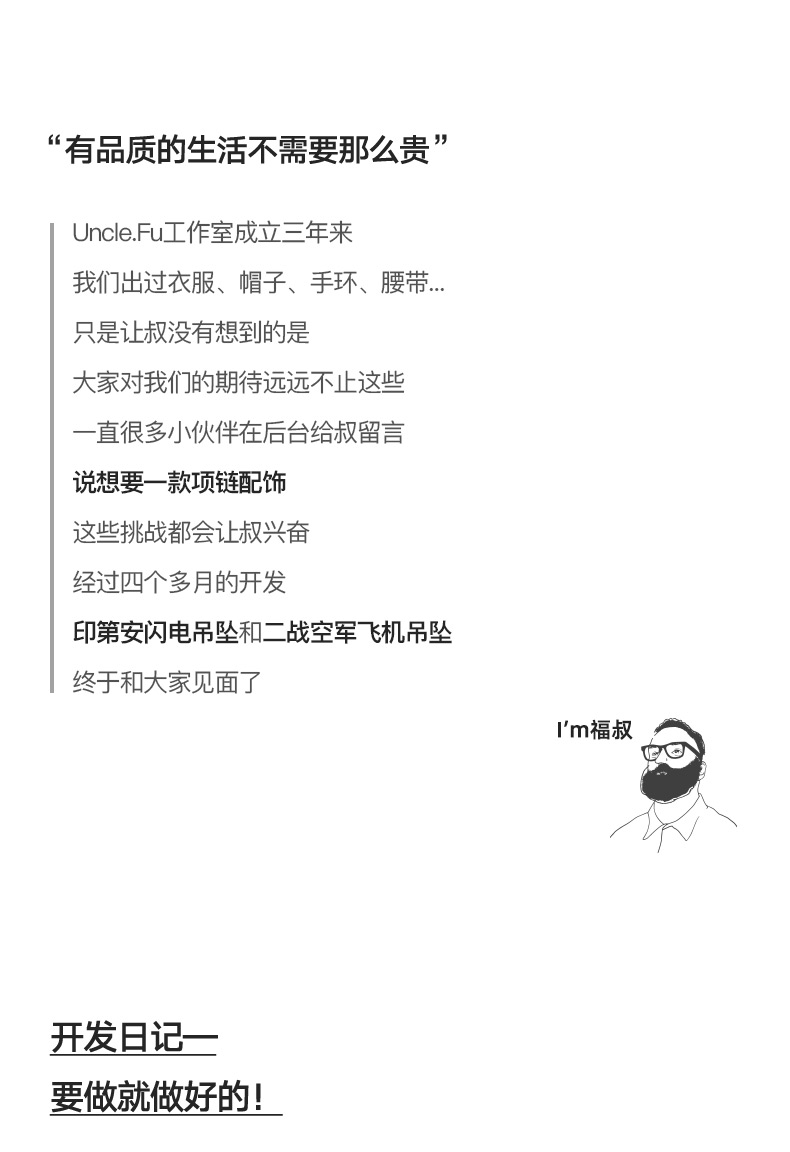 “有品质的生活不需要那么贵”

Uncle.Fu工作室成立三年来
我们出过衣服、帽子、手环、腰带...
只是让叔没有想到的是
大家对我们的期待远远不止这些
一直很多小伙伴在后台给叔留言
说想要一款项链配饰
这些挑战都会让叔兴奋
经过四个多月的开发
印第安闪电吊坠和二战空军飞机吊坠
终于和大家见面了

I'm福叔

开发日记一
要做就做好的！